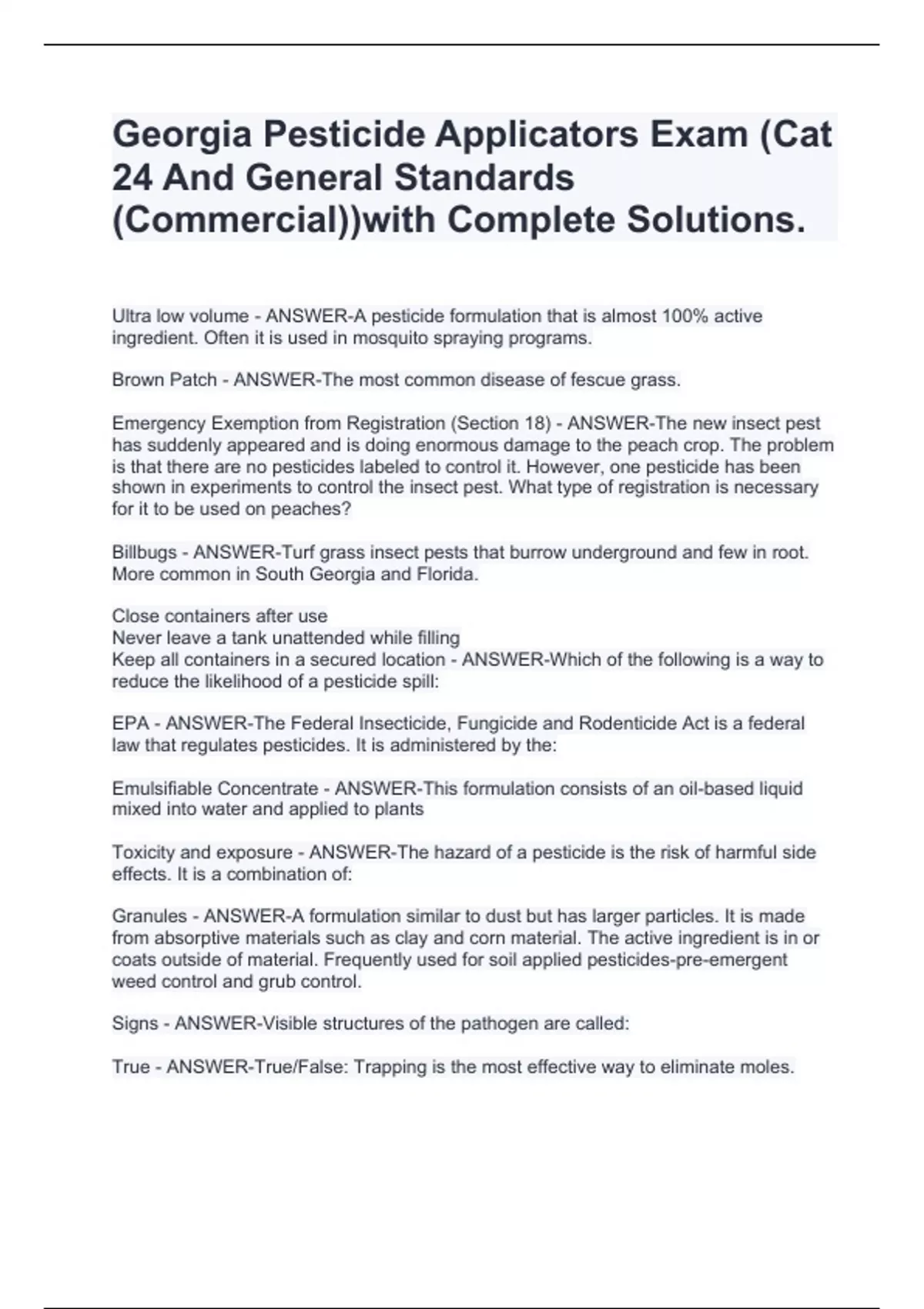 Georgia Pesticide Applicators Exam (Cat 24 And General Standards (Commercial))with Complete Solutions.

Ultra low volume - ANSWER-A pesticide formulation that is almost 100% active ingredient. Often it is used in mosquito spraying programs.

Brown Patch - ANSWER-The most common disease of fescue grass.

Emergency Exemption from Registration (Section 18) - ANSWER-The new insect pest has suddenly appeared and is doing enormous damage to the peach crop. The problem is that there are no pesticides labeled to control it. However, one pesticide has been shown in experiments to control the insect pest. What type of registration is necessary for it to be used on peaches?

Billbugs - ANSWER-Turf grass insect pests that burrow underground and few in root. More common in South Georgia and Florida.

Close containers after use
Never leave a tank unattended while filling
Keep all containers in a secured location - ANSWER-Which of the following is a way to reduce the likelihood of a pesticide spill:

EPA - ANSWER-The Federal Insecticide, Fungicide and Rodenticide Act is a federal law that regulates pesticides. It is administered by the:

Emulsifiable Concentrate - ANSWER-This formulation consists of an oil-based liquid mixed into water and applied to plants

Toxicity and exposure - ANSWER-The hazard of a pesticide is the risk of harmful side effects. It is a combination of:

Granules - ANSWER-A formulation similar to dust but has larger particles. It is made from absorptive materials such as clay and corn material. The active ingredient is in or coats outside of material. Frequently used for soil applied pesticides-pre-emergent weed control and grub control.

Signs - ANSWER-Visible structures of the pathogen are called:

True - ANSWER-True/False: Trapping is the most effective way to eliminate moles.